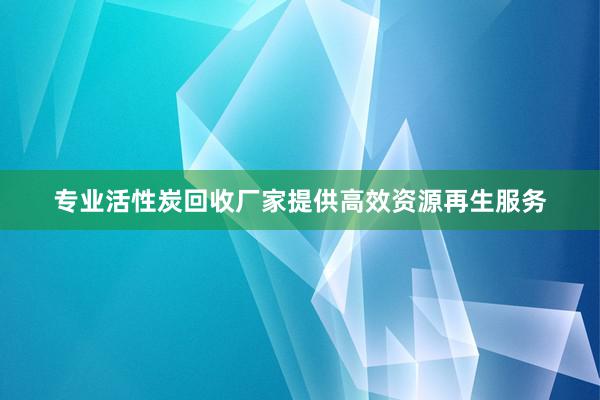 专业活性炭回收厂家提供高效资源再生服务